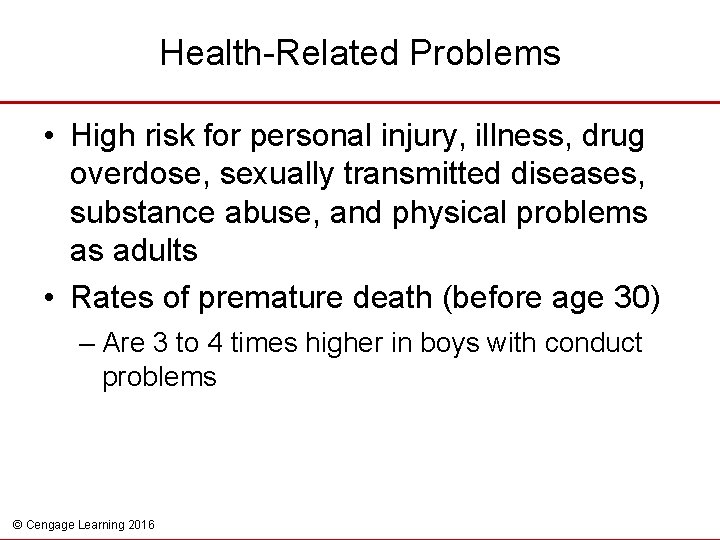 Health-Related Problems

• High risk for personal injury, illness, drug overdose, sexually transmitted diseases, substance abuse, and physical problems as adults

• Rates of premature death (before age 30)

– Are 3 to 4 times higher in boys with conduct problems

© Cengage Learning 2016